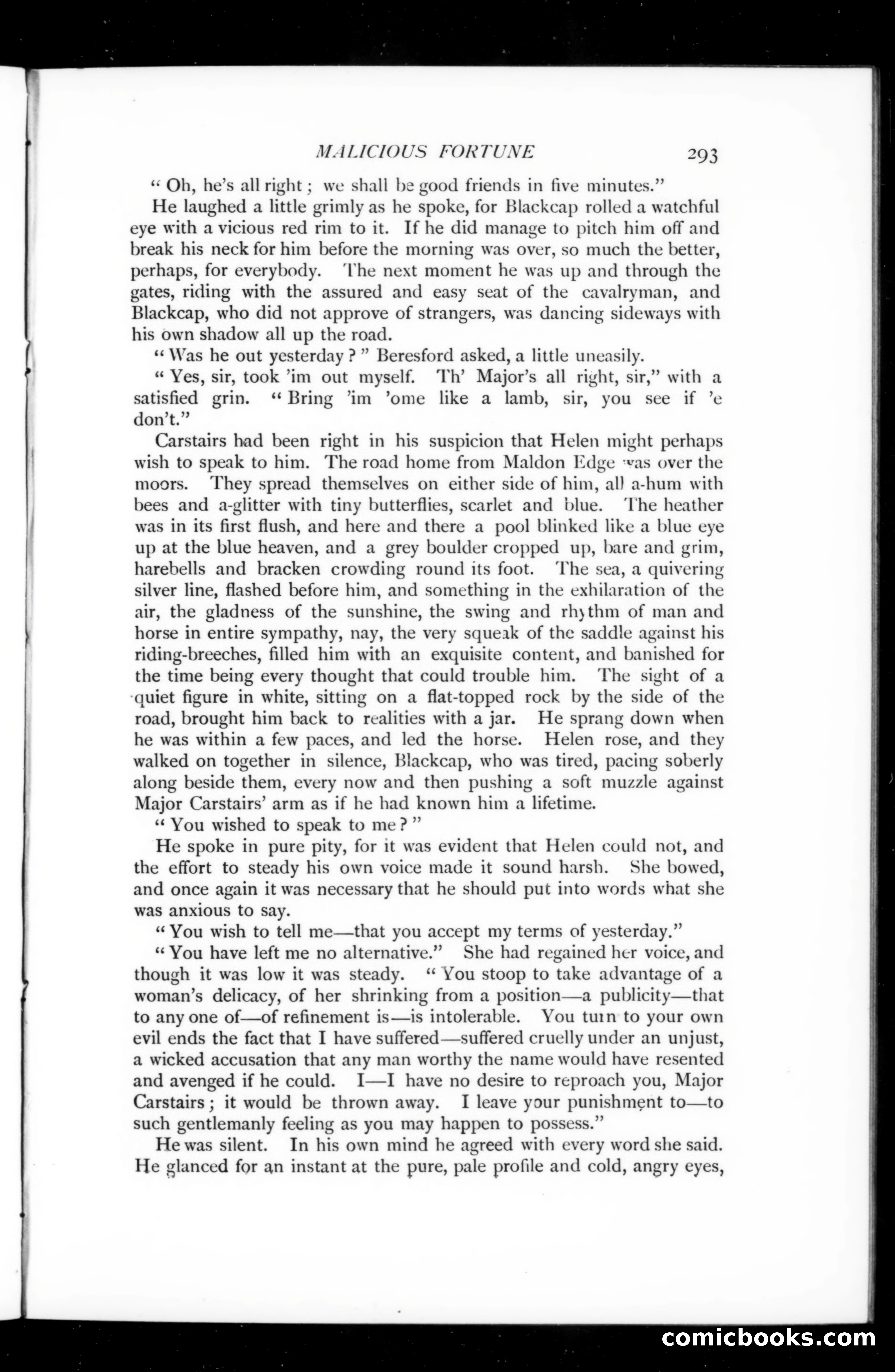 MALICIOUS FORTUNE 293

"Oh, he's all right; we shall be good friends in five minutes."

He laughed a little grimly as he spoke, for Blackcap rolled a watchful eye with a vicious red rim to it. If he did manage to pitch him off and break his neck for him before the morning was over, so much the better, perhaps, for everybody. The next moment he was up and through the gates, riding with the assured and easy seat of the cavalryman, and Blackcap, who did not approve of strangers, was dancing sideways with his own shadow all up the road.

"Was he out yesterday?" Beresford asked, a little uneasily.

"Yes, sir, took 'im out myself. Th' Major's all right, sir," with a satisfied grin. "Bring 'im 'ome like a lamb, sir, you see if 'e don't."

Carstairs had been right in his suspicion that Helen might perhaps wish to speak to him. The road home from Maldon Edge was over the moors. They spread themselves on either side of him, all a-hum with bees and a-glitter with tiny butterflies, scarlet and blue. The heather was in its first flush, and here and there a pool blinked like a blue eye up at the blue heaven, and a grey boulder cropped up, bare and grim, harebells and bracken crowding round its foot. The sea, a quivering silver line, flashed before him, and something in the exhilaration of the air, the gladness of the sunshine, the swing and rhythm of man and horse in entire sympathy, nay, the very squeak of the saddle against his riding-breeches, filled him with an exquisite content, and banished for the time being every thought that could trouble him. The sight of a quiet figure in white, sitting on a flat-topped rock by the side of the road, brought him back to realities with a jar. He sprang down when he was within a few paces, and led the horse. Helen rose, and they walked on together in silence, Blackcap, who was tired, pacing soberly along beside them, every now and then pushing a soft muzzle against Major Carstairs' arm as if he had known him a lifetime.

"You wished to speak to me?"

He spoke in pure pity, for it was evident that Helen could not, and the effort to steady his own voice made it sound harsh. She bowed, and once again it was necessary that he should put into words what she was anxious to say.

"You wish to tell me—that you accept my terms of yesterday."

"You have left me no alternative." She had regained her voice, and though it was low it was steady. "You stoop to take advantage of a woman's delicacy, of her shrinking from a position—a publicity—that to any one of—of refinement is—is intolerable. You turn to your own evil ends the fact that I have suffered—suffered cruelly under an unjust, a wicked accusation that any man worthy the name would have resented and avenged if he could. I—I have no desire to reproach you, Major Carstairs; it would be thrown away. I leave your punishment to—to such gentlemanly feeling as you may happen to possess."

He was silent. In his own mind he agreed with every word she said. He glanced for an instant at the pure, pale profile and cold, angry eyes,

comicbooks.com